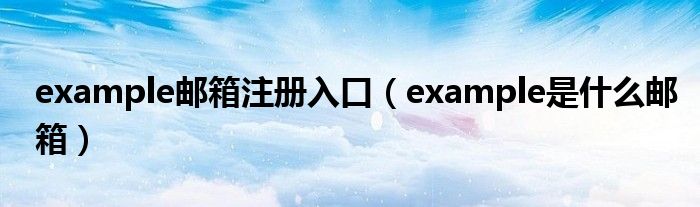 example邮箱注册入口（example是什么邮箱）